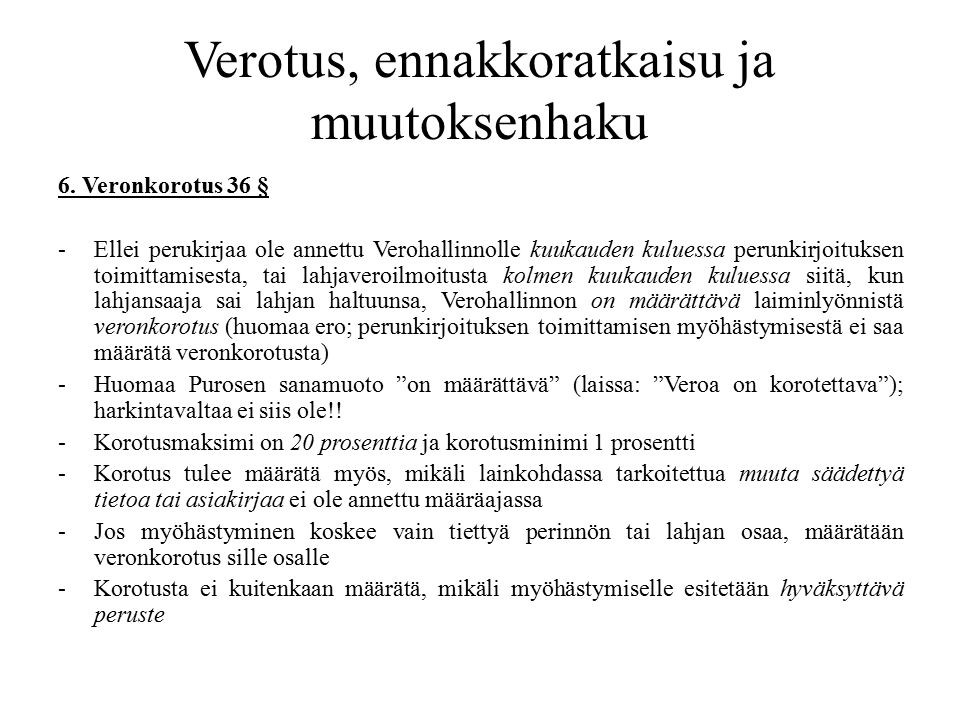 Verotus, ennakkoratkaisu ja muutoksenhaku

6. Veronkorotus 36 §

- Ellei perukirjaa ole annettu Verohallinnolle kuukauden kuluessa perunkirjoituksen toimittamisesta, tai lahjaveroilmoitusta kolmen kuukauden kuluessa siitä, kun lahjansaaja sai lahjan haltuunsa, Verohallinnon on määrättävä laiminlyönnistä veronkorotus (huomaa ero; perunkirjoituksen toimittamisen myöhästymisestä ei saa määrätä veronkorotusta)
- Huomaa Purosen sanamuoto ”on määrättävä” (laissa: ”Veroa on korotettava”); harkintavaltaa ei siis ole!!
- Korotusmaksimi on 20 prosenttia ja korotusminimi 1 prosentti
- Korotus tulee määrätä myös, mikäli lainkohdassa tarkoitettua muuta säädettyä tietoa tai asiakirjaa ei ole annettu määräajassa
- Jos myöhästyminen koskee vain tiettyä perinnön tai lahjan osaa, määrätään veronkorotus sille osalle
- Korotusta ei kuitenkaan määrätä, mikäli myöhästymiselle esitetään hyväksyttävä peruste